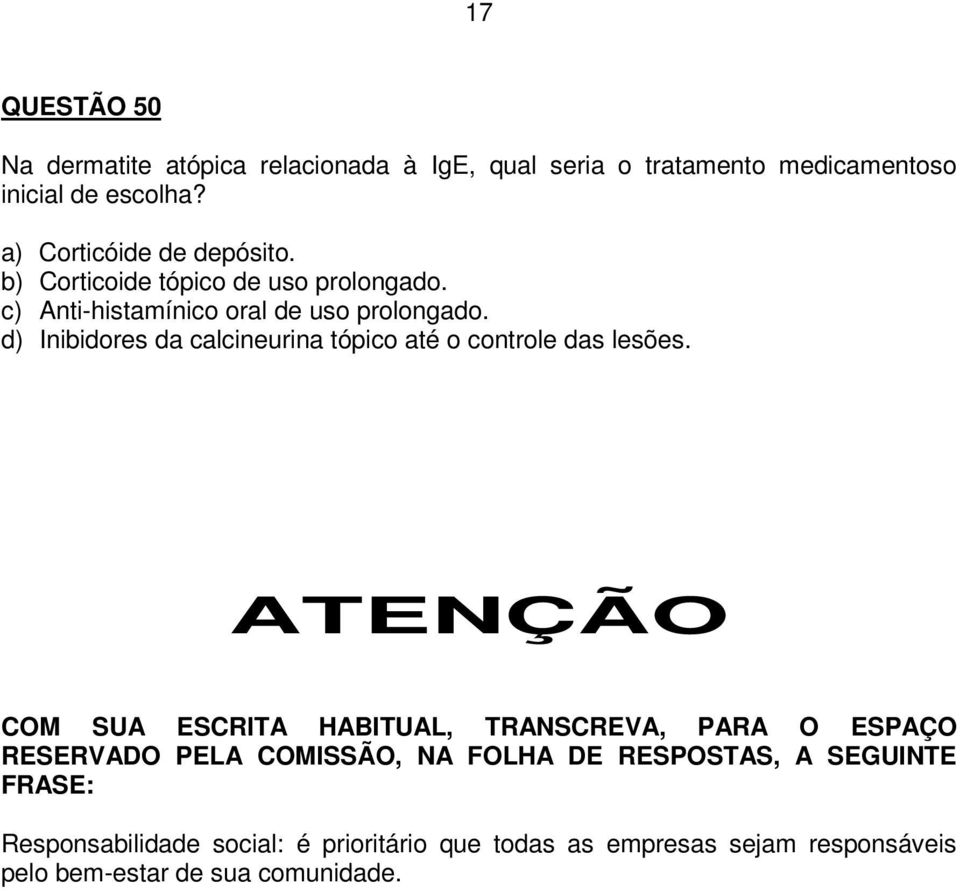 17

QUESTÃO 50

Na dermatite atópica relacionada à IgE, qual seria o tratamento medicamentoso inicial de escolha?

a) Corticóide de depósito.
b) Corticoide tópico de uso prolongado.
c) Anti-histamínico oral de uso prolongado.
d) Inibidores da calcineurina tópico até o controle das lesões.

ATENÇÃO

COM SUA ESCRITA HABITUAL, TRANSCREVA, PARA O ESPAÇO RESERVADO PELA COMISSÃO, NA FOLHA DE RESPOSTAS, A SEGUINTE FRASE:

Responsabilidade social: é prioritário que todas as empresas sejam responsáveis pelo bem-estar de sua comunidade.